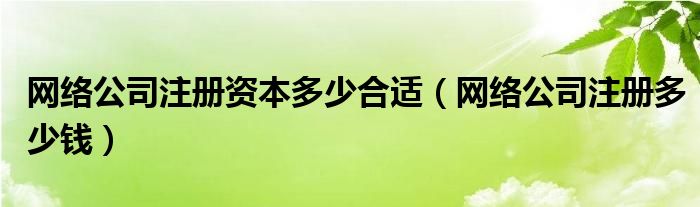 网络公司注册资本多少合适（网络公司注册多少钱）